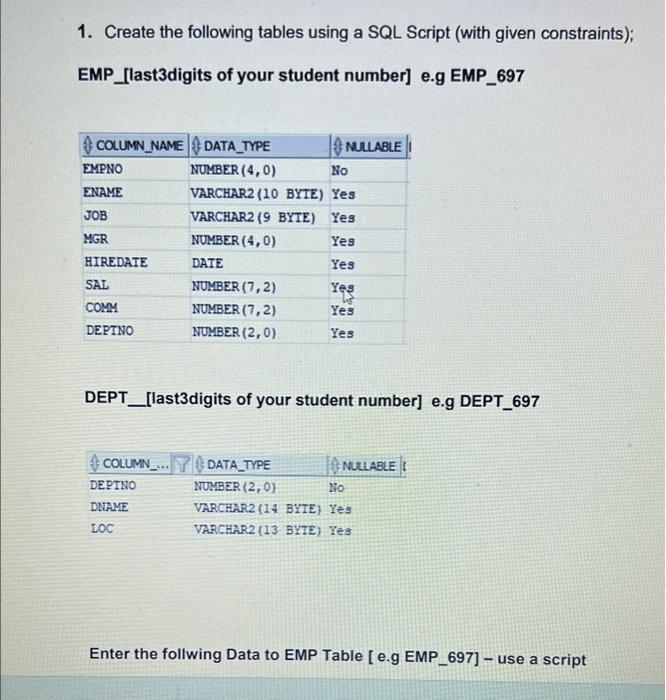 1. Create the following tables using a SQL Script (with given constraints);

EMP_[last3digits of your student number] e.g EMP_697

| COLUMN_NAME | DATA_TYPE | NULLABLE |
|---|---|---|
| EMPNO | NUMBER(4,0) | No |
| ENAME | VARCHAR2(10 BYTE) | Yes |
| JOB | VARCHAR2(9 BYTE) | Yes |
| MGR | NUMBER(4,0) | Yes |
| HIREDATE | DATE | Yes |
| SAL | NUMBER(7,2) | Yes |
| COMM | NUMBER(7,2) | Yes |
| DEPTNO | NUMBER(2,0) | Yes |

DEPT__[last3digits of your student number] e.g DEPT_697

| COLUMN_... | DATA_TYPE | NULLABLE |
|---|---|---|
| DEPTNO | NUMBER(2,0) | No |
| DNAME | VARCHAR2(14 BYTE) | Yes |
| LOC | VARCHAR2(13 BYTE) | Yes |

Enter the follwing Data to EMP Table [ e.g EMP_697] – use a script